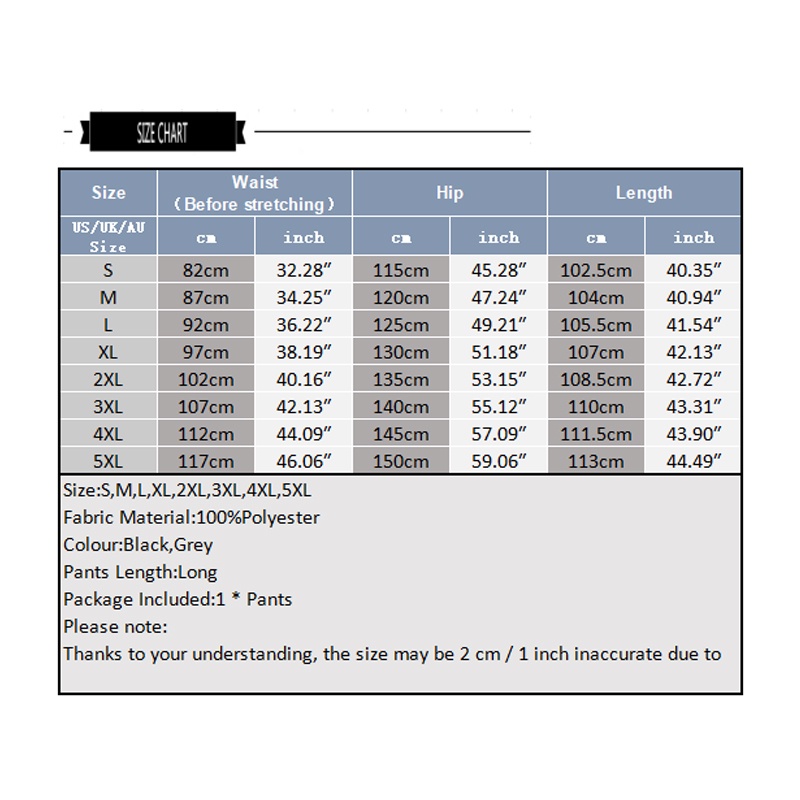 SIZE CHART

| Size | Waist (Before stretching) | | Hip | | Length | |
|---|---|---|---|---|---|---|
| US/UK/AU Size | cm | inch | cm | inch | cm | inch |
| S | 82cm | 32.28″ | 115cm | 45.28″ | 102.5cm | 40.35″ |
| M | 87cm | 34.25″ | 120cm | 47.24″ | 104cm | 40.94″ |
| L | 92cm | 36.22″ | 125cm | 49.21″ | 105.5cm | 41.54″ |
| XL | 97cm | 38.19″ | 130cm | 51.18″ | 107cm | 42.13″ |
| 2XL | 102cm | 40.16″ | 135cm | 53.15″ | 108.5cm | 42.72″ |
| 3XL | 107cm | 42.13″ | 140cm | 55.12″ | 110cm | 43.31″ |
| 4XL | 112cm | 44.09″ | 145cm | 57.09″ | 111.5cm | 43.90″ |
| 5XL | 117cm | 46.06″ | 150cm | 59.06″ | 113cm | 44.49″ |

Size:S,M,L,XL,2XL,3XL,4XL,5XL
Fabric Material:100%Polyester
Colour:Black,Grey
Pants Length:Long
Package Included:1 * Pants
Please note:
Thanks to your understanding, the size may be 2 cm / 1 inch inaccurate due to